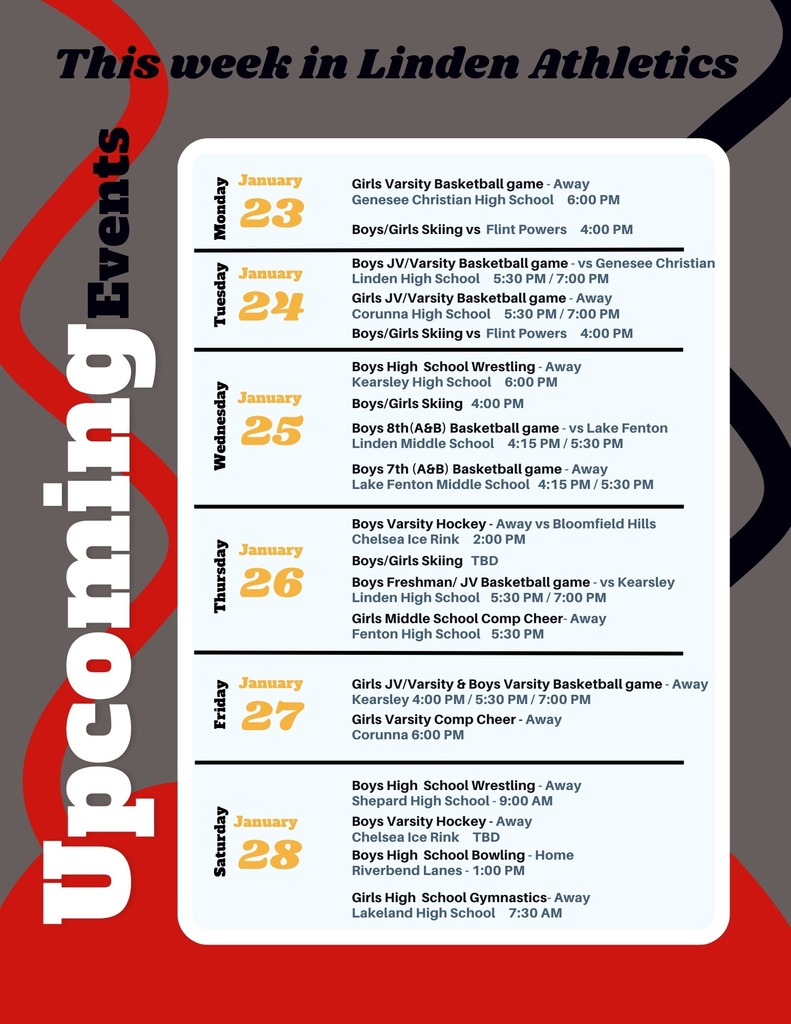 This week in Linden Athletics

Upcoming Events

Monday January 23
Girls Varsity Basketball game - Away
Genesee Christian High School 6:00 PM
Boys/Girls Skiing vs Flint Powers 4:00 PM

Tuesday January 24
Boys JV/Varsity Basketball game - vs Genesee Christian
Linden High School 5:30 PM / 7:00 PM
Girls JV/Varsity Basketball game - Away
Corunna High School 5:30 PM / 7:00 PM
Boys/Girls Skiing vs Flint Powers 4:00 PM

Wednesday January 25
Boys High School Wrestling - Away
Kearsley High School 6:00 PM
Boys/Girls Skiing 4:00 PM
Boys 8th(A&B) Basketball game - vs Lake Fenton
Linden Middle School 4:15 PM / 5:30 PM
Boys 7th (A&B) Basketball game - Away
Lake Fenton Middle School 4:15 PM / 5:30 PM

Thursday January 26
Boys Varsity Hockey - Away vs Bloomfield Hills
Chelsea Ice Rink 2:00 PM
Boys/Girls Skiing TBD
Boys Freshman/ JV Basketball game - vs Kearsley
Linden High School 5:30 PM / 7:00 PM
Girls Middle School Comp Cheer- Away
Fenton High School 5:30 PM

Friday January 27
Girls JV/Varsity & Boys Varsity Basketball game - Away
Kearsley 4:00 PM / 5:30 PM / 7:00 PM
Girls Varsity Comp Cheer - Away
Corunna 6:00 PM

Saturday January 28
Boys High School Wrestling - Away
Shepard High School - 9:00 AM
Boys Varsity Hockey - Away
Chelsea Ice Rink TBD
Boys High School Bowling - Home
Riverbend Lanes - 1:00 PM
Girls High School Gymnastics- Away
Lakeland High School 7:30 AM